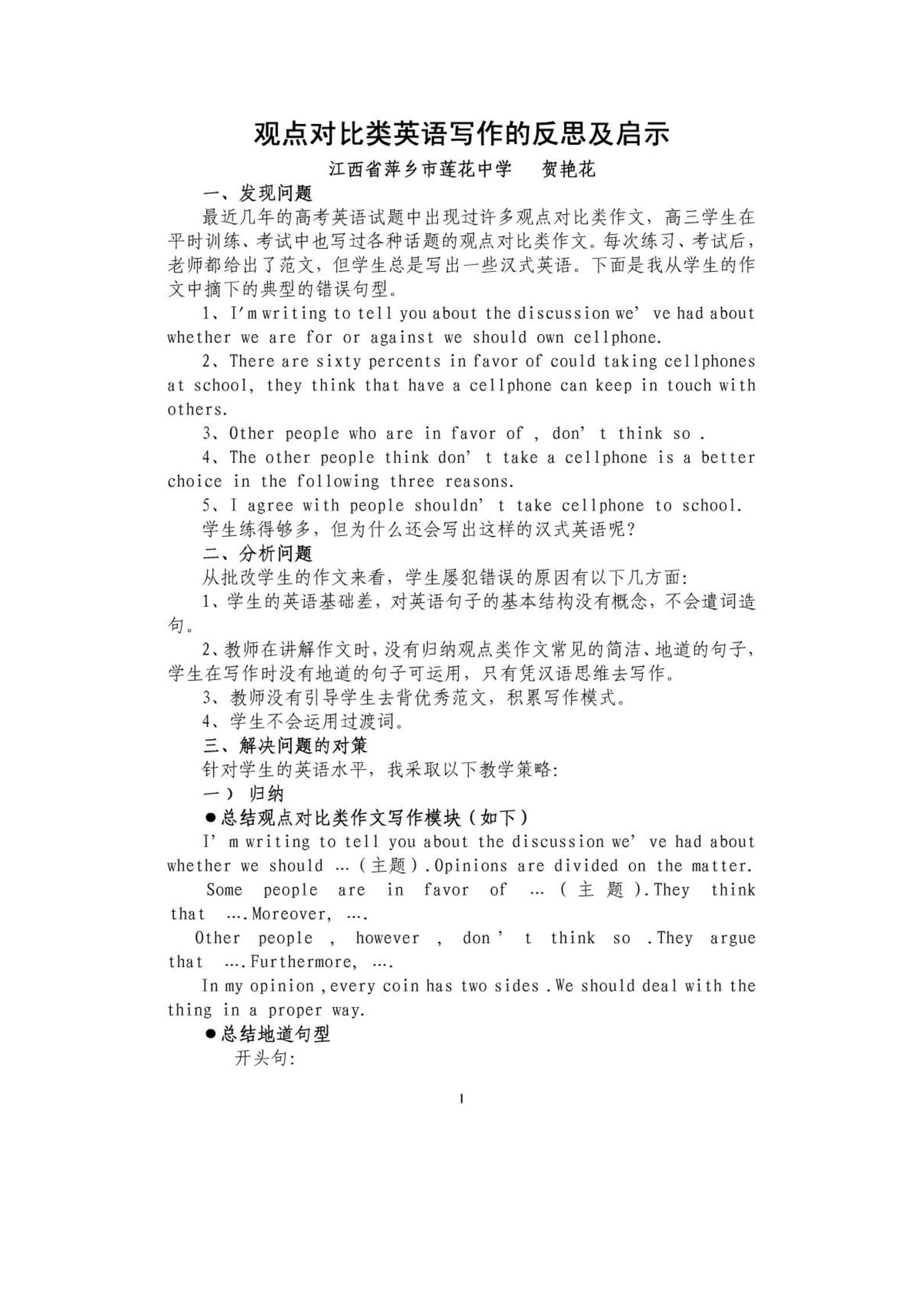 观点对比类英语写作的反思及启示

江西省萍乡市莲花中学　贺艳花

一、发现问题

最近几年的高考英语试题中出现过许多观点对比类作文，高三学生在平时训练、考试中也写过各种话题的观点对比类作文。每次练习、考试后，老师都给出了范文，但学生总是写出一些汉式英语。下面是我从学生的作文中摘下的典型的错误句型。

1、I'm writing to tell you about the discussion we' ve had about whether we are for or against we should own cellphone.

2、There are sixty percents in favor of could taking cellphones at school, they think that have a cellphone can keep in touch with others.

3、Other people who are in favor of , don' t think so .

4、The other people think don' t take a cellphone is a better choice in the following three reasons.

5、I agree with people shouldn' t take cellphone to school.

学生练得够多，但为什么还会写出这样的汉式英语呢？

二、分析问题

从批改学生的作文来看，学生屡犯错误的原因有以下几方面:

1、学生的英语基础差，对英语句子的基本结构没有概念，不会遣词造句。

2、教师在讲解作文时，没有归纳观点类作文常见的简洁、地道的句子，学生在写作时没有地道的句子可运用，只有凭汉语思维去写作。

3、教师没有引导学生去背优秀范文，积累写作模式。

4、学生不会运用过渡词。

三、解决问题的对策

针对学生的英语水平，我采取以下教学策略:

一） 归纳

●总结观点对比类作文写作模块（如下）

I' m writing to tell you about the discussion we' ve had about whether we should …（主题）.Opinions are divided on the matter.

Some people are in favor of …（主题）.They think that ….Moreover, ….

Other people , however , don ' t think so .They argue that ….Furthermore, ….

In my opinion ,every coin has two sides .We should deal with the thing in a proper way.

●总结地道句型

开头句:

1